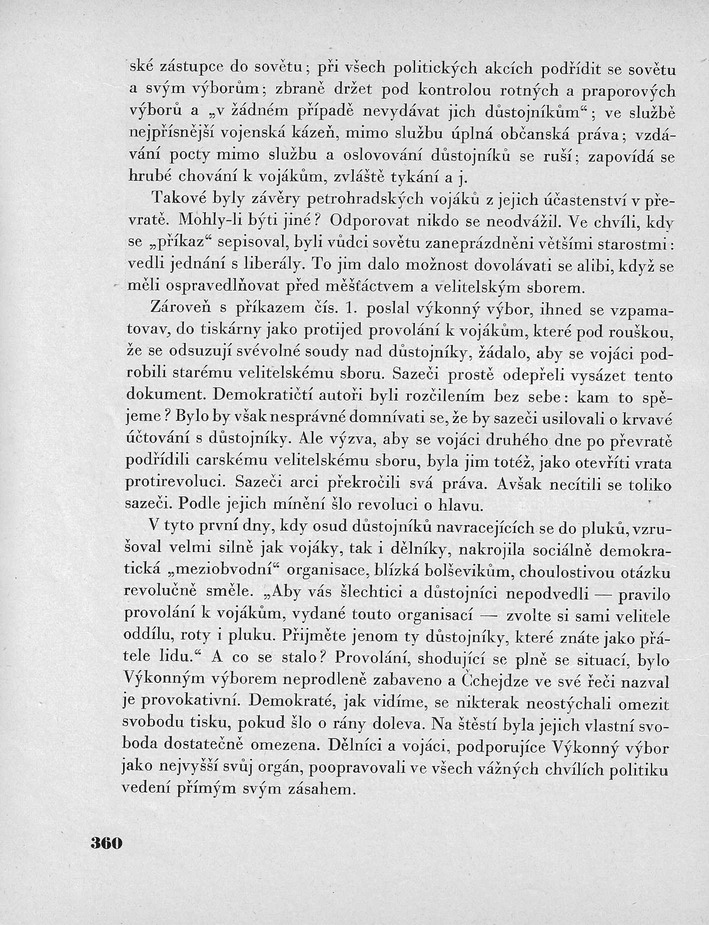 ské zástupce do sovětu; při všech politických akcích podřídit se sovětu a svým výborům; zbraně držet pod kontrolou rotných a praporových výborů a „v žádném případě nevydávat jich důstojníkům“; ve službě nejpřísnější vojenská kázeň, mimo službu úplná občanská práva; vzdávání pocty mimo službu a oslovování důstojníků se ruší; zapovídá se hrubé chování k vojákům, zvláště tykání a j.

Takové byly závěry petrohradských vojáků z jejich účastenství v převratě. Mohly-li býti jiné? Odporovat nikdo se neodvážil. Ve chvíli, kdy se „příkaz“ sepisoval, byli vůdci sovětu zaneprázdněni většími starostmi: vedli jednání s liberály. To jim dalo možnost dovolávati se alibi, když se měli ospravedlňovat před měšťáctvem a velitelským sborem.

Zároveň s příkazem čís. 1. poslal výkonný výbor, ihned se vzpamatovav, do tiskárny jako protijed provolání k vojákům, které pod rouškou, že se odsuzují svévolné soudy nad důstojníky, žádalo, aby se vojáci podrobili starému velitelskému sboru. Sazeči prostě odepřeli vysázet tento dokument. Demokratičtí autoři byli rozčilením bez sebe: kam to spějeme? Bylo by však nesprávné domnívati se, že by sazeči usilovali o krvavé účtování s důstojníky. Ale výzva, aby se vojáci druhého dne po převratě podřídili carskému velitelskému sboru, byla jim totéž, jako otevříti vrata protirevoluci. Sazeči arci překročili svá práva. Avšak necítili se toliko sazeči. Podle jejich mínění šlo revoluci o hlavu.

V tyto první dny, kdy osud důstojníků navracejících se do pluků, vzrušoval velmi silně jak vojáky, tak i dělníky, nakrojila sociálně demokratická „meziobvodní“ organisace, blízká bolševikům, choulostivou otázku revolučně směle. „Aby vás šlechtici a důstojníci nepodvedli — pravilo provolání k vojákům, vydané touto organisací — zvolte si sami velitele oddílu, roty i pluku. Přijměte jenom ty důstojníky, které znáte jako přátele lidu.“ A co se stalo? Provolání, shodující se plně se situací, bylo Výkonným výborem neprodleně zabaveno a Čchejdze ve své řeči nazval je provokativní. Demokraté, jak vidíme, se nikterak neostýchali omezit svobodu tisku, pokud šlo o rány doleva. Na štěstí byla jejich vlastní svoboda dostatečně omezena. Dělníci a vojáci, podporujíce Výkonný výbor jako nejvyšší svůj orgán, poopravovali ve všech vážných chvílích politiku vedení přímým svým zásahem.

360